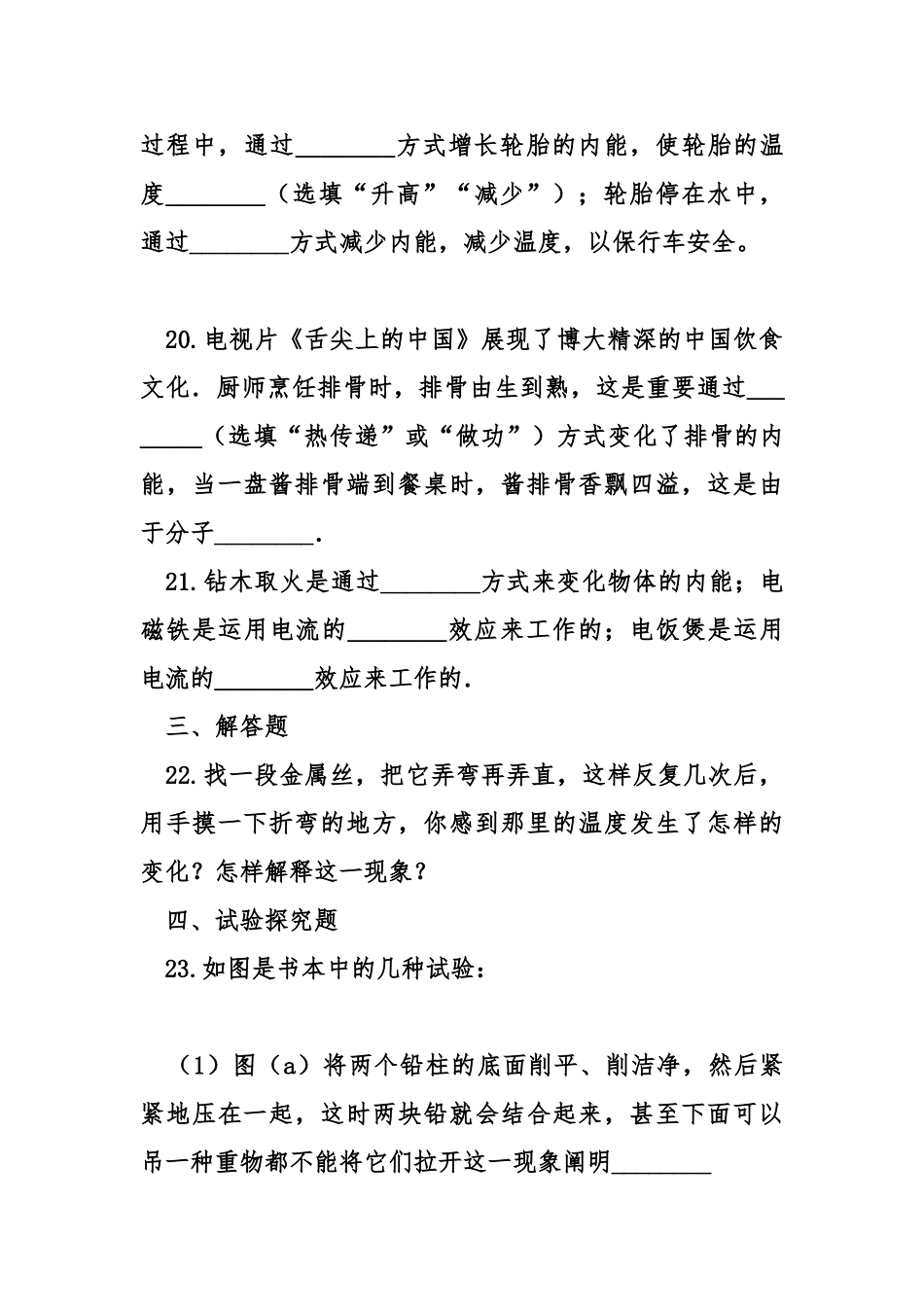 过程中，通过________方式增长轮胎的内能，使轮胎的温度________（选填“升高”“减少”）；轮胎停在水中，通过________方式减少内能，减少温度，以保行车安全。

20.电视片《舌尖上的中国》展现了博大精深的中国饮食文化．厨师烹饪排骨时，排骨由生到熟，这是重要通过________（选填“热传递”或“做功”）方式变化了排骨的内能，当一盘酱排骨端到餐桌时，酱排骨香飘四溢，这是由于分子________．

21.钻木取火是通过________方式来变化物体的内能；电磁铁是运用电流的________效应来工作的；电饭煲是运用电流的________效应来工作的．

三、解答题

22.找一段金属丝，把它弄弯再弄直，这样反复几次后，用手摸一下折弯的地方，你感到那里的温度发生了怎样的变化？怎样解释这一现象？

四、试验探究题

23.如图是书本中的几种试验：

（1）图（a）将两个铅柱的底面削平、削洁净，然后紧紧地压在一起，这时两块铅就会结合起来，甚至下面可以吊一种重物都不能将它们拉开这一现象阐明________